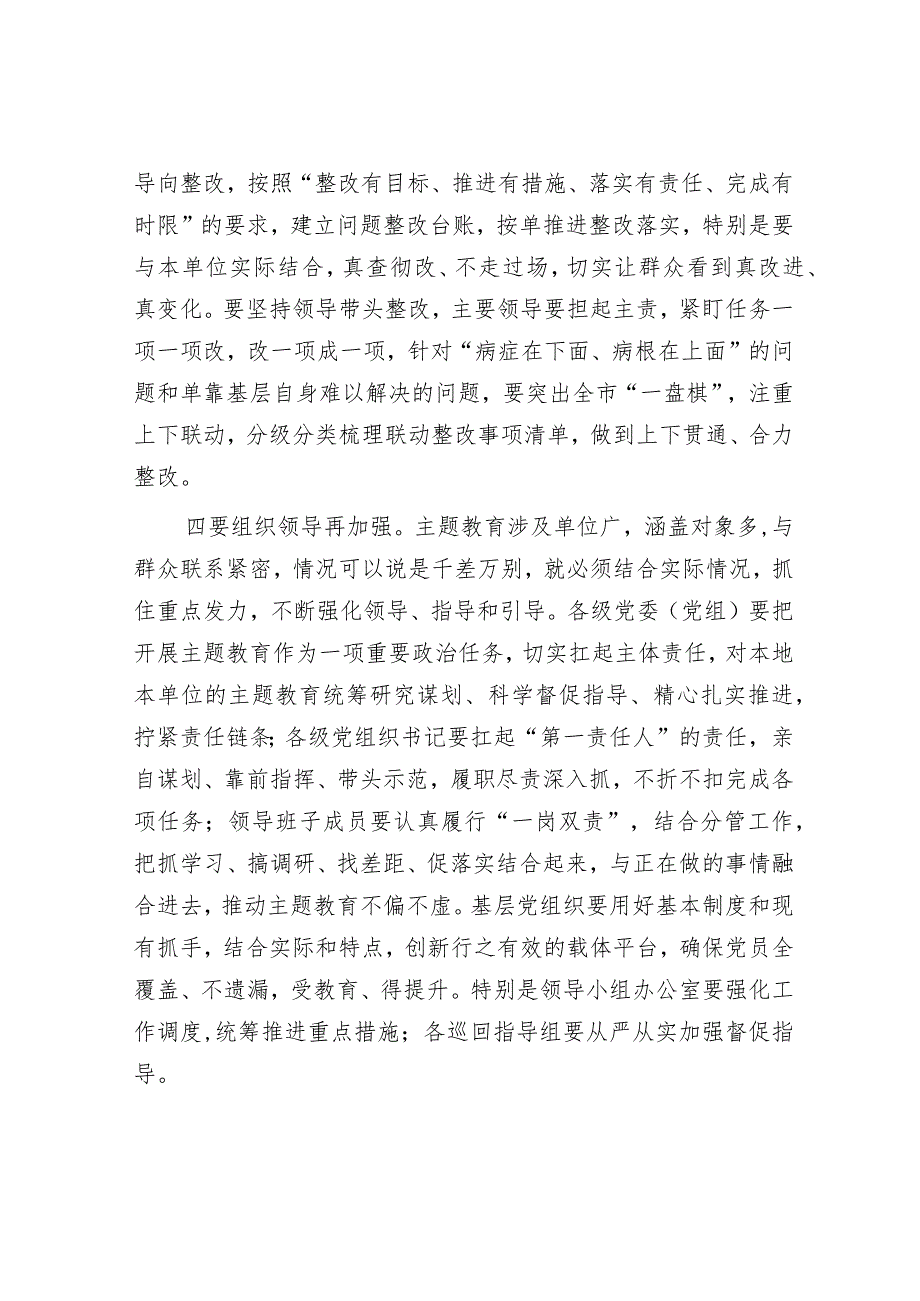 导向整改，按照“整改有目标、推进有措施、落实有责任、完成有时限”的要求，建立问题整改台账，按单推进整改落实，特别是要与本单位实际结合，真查彻改、不走过场，切实让群众看到真改进、真变化。要坚持领导带头整改，主要领导要担起主责，紧盯任务一项一项改，改一项成一项，针对“病症在下面、病根在上面”的问题和单靠基层自身难以解决的问题，要突出全市“一盘棋”，注重上下联动，分级分类梳理联动整改事项清单，做到上下贯通、合力整改。

四要组织领导再加强。主题教育涉及单位广，涵盖对象多，与群众联系紧密，情况可以说是千差万别，就必须结合实际情况，抓住重点发力，不断强化领导、指导和引导。各级党委（党组）要把开展主题教育作为一项重要政治任务，切实扛起主体责任，对本地本单位的主题教育统筹研究谋划、科学督促指导、精心扎实推进，拧紧责任链条；各级党组织书记要扛起“第一责任人”的责任，亲自谋划、靠前指挥、带头示范，履职尽责深入抓，不折不扣完成各项任务；领导班子成员要认真履行“一岗双责”，结合分管工作，把抓学习、搞调研、找差距、促落实结合起来，与正在做的事情融合进去，推动主题教育不偏不虚。基层党组织要用好基本制度和现有抓手，结合实际和特点，创新行之有效的载体平台，确保党员全覆盖、不遗漏，受教育、得提升。特别是领导小组办公室要强化工作调度，统筹推进重点措施；各巡回指导组要从严从实加强督促指导。